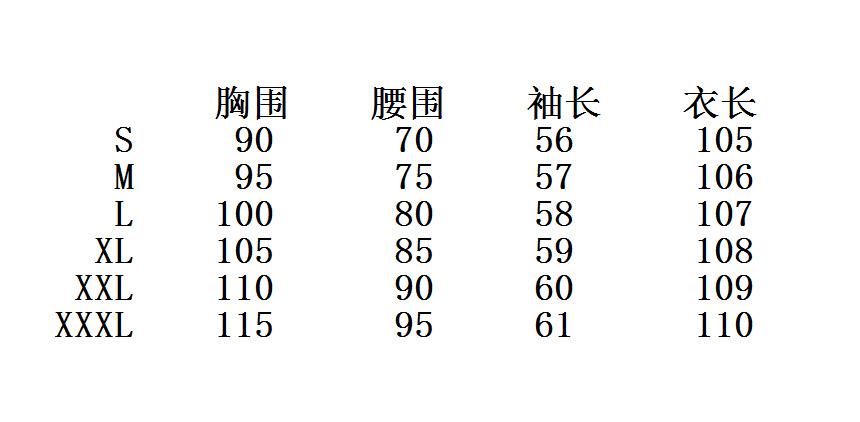 |  | 胸围 | 腰围 | 袖长 | 衣长 |
|---|---|---|---|---|
| S | 90 | 70 | 56 | 105 |
| M | 95 | 75 | 57 | 106 |
| L | 100 | 80 | 58 | 107 |
| XL | 105 | 85 | 59 | 108 |
| XXL | 110 | 90 | 60 | 109 |
| XXXL | 115 | 95 | 61 | 110 |